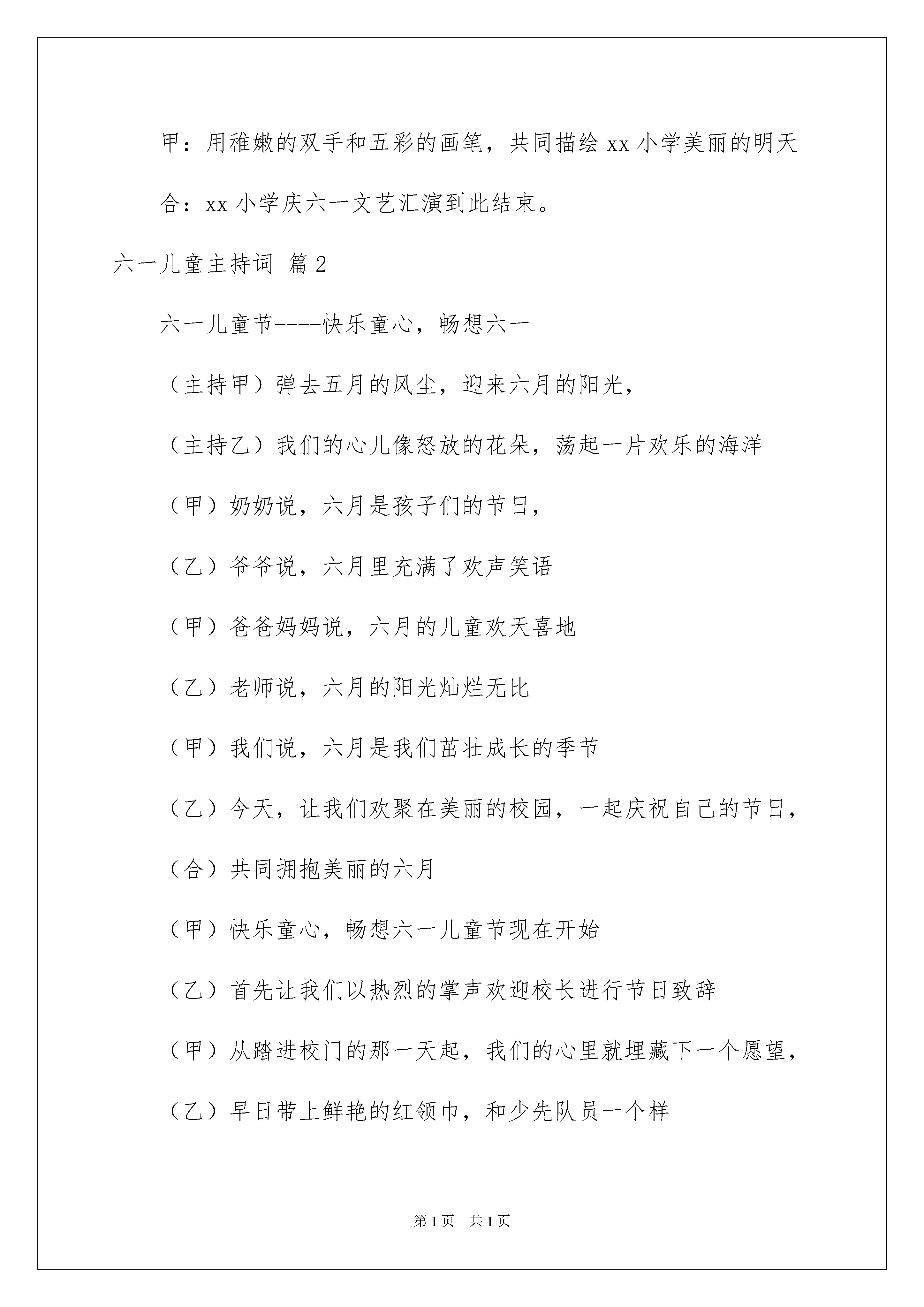 甲：用稚嫩的双手和五彩的画笔，共同描绘 xx 小学美丽的明天

合：xx 小学庆六一文艺汇演到此结束。

六一儿童主持词 篇 2

六一儿童节----快乐童心，畅想六一

（主持甲）弹去五月的风尘，迎来六月的阳光，

（主持乙）我们的心儿像怒放的花朵，荡起一片欢乐的海洋

（甲）奶奶说，六月是孩子们的节日，

（乙）爷爷说，六月里充满了欢声笑语

（甲）爸爸妈妈说，六月的儿童欢天喜地

（乙）老师说，六月的阳光灿烂无比

（甲）我们说，六月是我们茁壮成长的季节

（乙）今天，让我们欢聚在美丽的校园，一起庆祝自己的节日，

（合）共同拥抱美丽的六月

（甲）快乐童心，畅想六一儿童节现在开始

（乙）首先让我们以热烈的掌声欢迎校长进行节日致辞

（甲）从踏进校门的那一天起，我们的心里就埋藏下一个愿望，

（乙）早日带上鲜艳的红领巾，和少先队员一个样

第 1 页　共 1 页